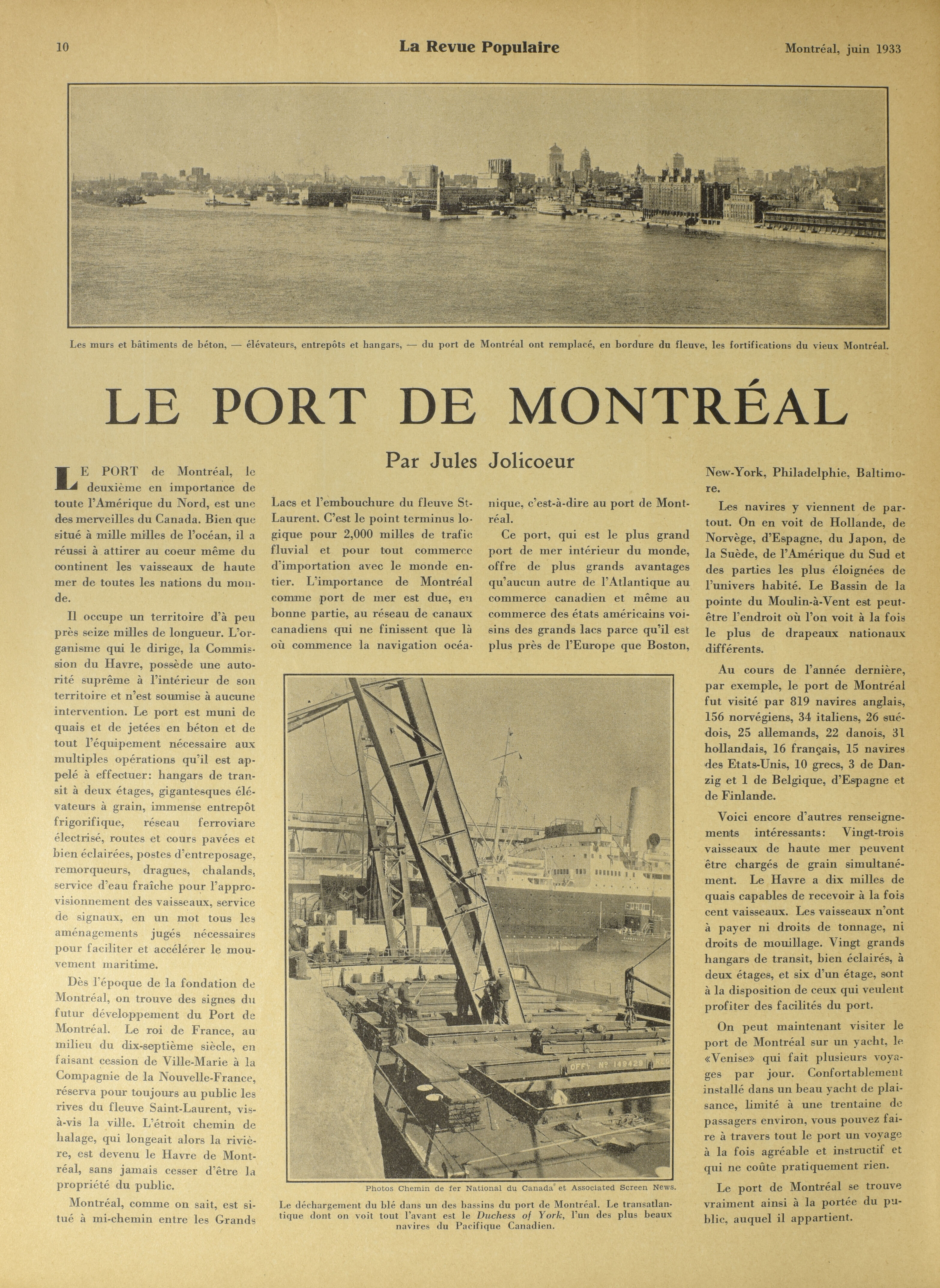 10 La Revue Populaire Montréal, juin 1933

Les murs et bâtiments de béton, — élévateurs, entrepôts et hangars, — du port de Montréal ont remplacé, en bordure du fleuve, les fortifications du vieux Montréal.

LE PORT DE MONTRÉAL

Par Jules Jolicoeur

LE PORT de Montréal, le deuxième en importance de toute l'Amérique du Nord, est une des merveilles du Canada. Bien que situé à mille milles de l'océan, il a réussi à attirer au coeur même du continent les vaisseaux de haute mer de toutes les nations du monde.

Il occupe un territoire d'à peu près seize milles de longueur. L'organisme qui le dirige, la Commission du Havre, possède une autorité suprême à l'intérieur de son territoire et n'est soumise à aucune intervention. Le port est muni de quais et de jetées en béton et de tout l'équipement nécessaire aux multiples opérations qu'il est appelé à effectuer: hangars de transit à deux étages, gigantesques élévateurs à grain, immense entrepôt frigorifique, réseau ferroviare électrisé, routes et cours pavées et bien éclairées, postes d'entreposage, remorqueurs, dragues, chalands, service d'eau fraîche pour l'approvisionnement des vaisseaux, service de signaux, en un mot tous les aménagements jugés nécessaires pour faciliter et accélérer le mouvement maritime.

Dès l'époque de la fondation de Montréal, on trouve des signes du futur développement du Port de Montréal. Le roi de France, au milieu du dix-septième siècle, en faisant cession de Ville-Marie à la Compagnie de la Nouvelle-France, réserva pour toujours au public les rives du fleuve Saint-Laurent, vis-à-vis la ville. L'étroit chemin de halage, qui longeait alors la rivière, est devenu le Havre de Montréal, sans jamais cesser d'être la propriété du public.

Montréal, comme on sait, est situé à mi-chemin entre les Grands Lacs et l'embouchure du fleuve St-Laurent. C'est le point terminus logique pour 2,000 milles de trafic fluvial et pour tout commerce d'importation avec le monde entier. L'importance de Montréal comme port de mer est due, en bonne partie, au réseau de canaux canadiens qui ne finissent que là où commence la navigation océanique, c'est-à-dire au port de Montréal.

Ce port, qui est le plus grand port de mer intérieur du monde, offre de plus grands avantages qu'aucun autre de l'Atlantique au commerce canadien et même au commerce des états américains voisins des grands lacs parce qu'il est plus près de l'Europe que Boston, New-York, Philadelphie, Baltimore.

Les navires y viennent de partout. On en voit de Hollande, de Norvège, d'Espagne, du Japon, de la Suède, de l'Amérique du Sud et des parties les plus éloignées de l'univers habité. Le Bassin de la pointe du Moulin-à-Vent est peut-être l'endroit où l'on voit à la fois le plus de drapeaux nationaux différents.

Au cours de l'année dernière, par exemple, le port de Montréal fut visité par 819 navires anglais, 156 norvégiens, 34 italiens, 26 suédois, 25 allemands, 22 danois, 31 hollandais, 16 français, 15 navires des Etats-Unis, 10 grecs, 3 de Danzig et 1 de Belgique, d'Espagne et de Finlande.

Voici encore d'autres renseignements intéressants: Vingt-trois vaisseaux de haute mer peuvent être chargés de grain simultanément. Le Havre a dix milles de quais capables de recevoir à la fois cent vaisseaux. Les vaisseaux n'ont à payer ni droits de tonnage, ni droits de mouillage. Vingt grands hangars de transit, bien éclairés, à deux étages, et six d'un étage, sont à la disposition de ceux qui veulent profiter des facilités du port.

On peut maintenant visiter le port de Montréal sur un yacht, le «Venise» qui fait plusieurs voyages par jour. Confortablement installé dans un beau yacht de plaisance, limité à une trentaine de passagers environ, vous pouvez faire à travers tout le port un voyage à la fois agréable et instructif et qui ne coûte pratiquement rien.

Le port de Montréal se trouve vraiment ainsi à la portée du public, auquel il appartient.

OFF. Nº 149429

Photos Chemin de fer National du Canada et Associated Screen News.

Le déchargement du blé dans un des bassins du port de Montréal. Le transatlantique dont on voit tout l'avant est le Duchess of York, l'un des plus beaux navires du Pacifique Canadien.